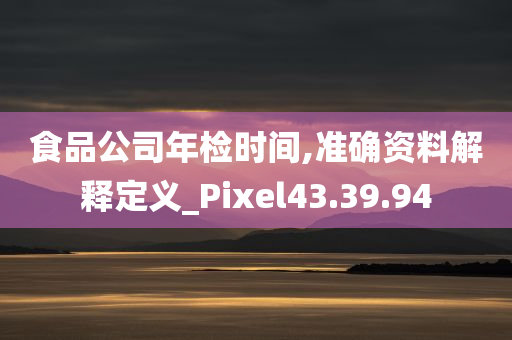 食品公司年检时间,准确资料解释定义_Pixel43.39.94